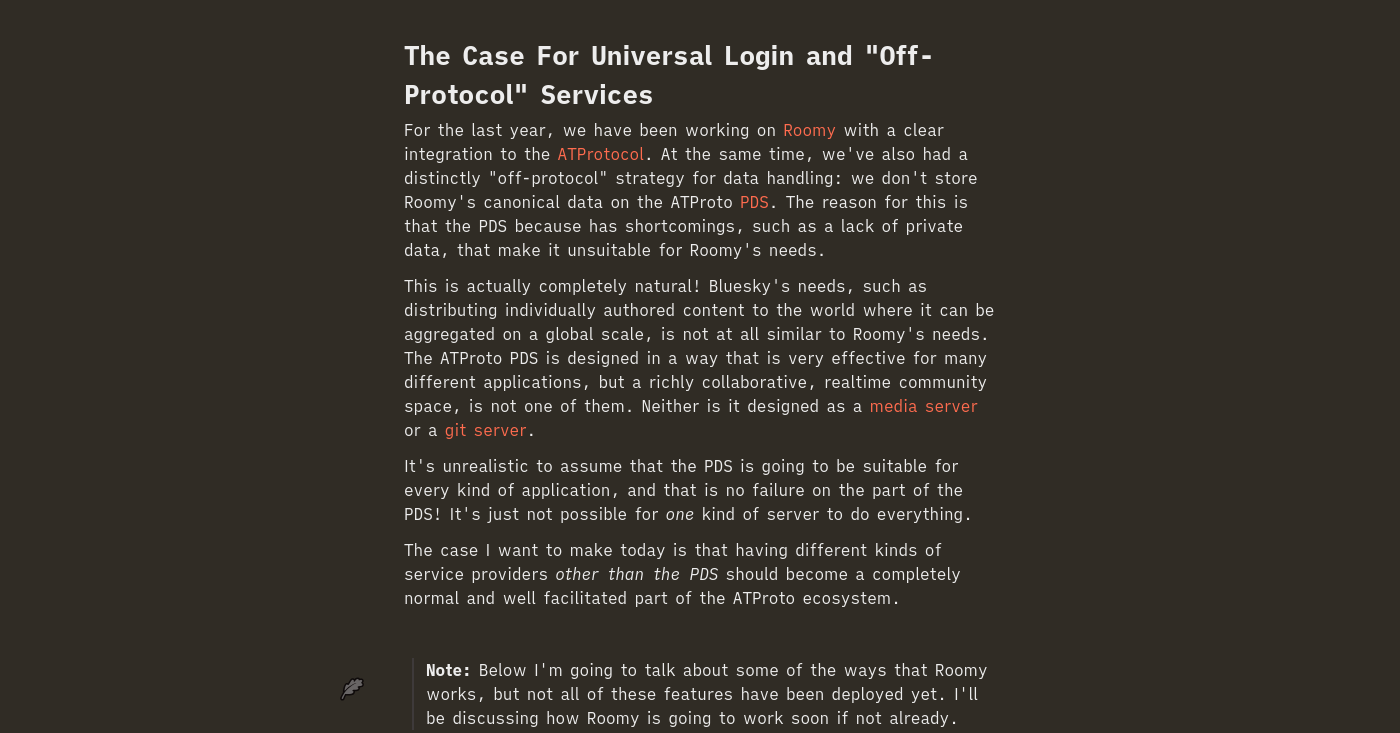 The Case For Universal Login and "Off-Protocol" Services

For the last year, we have been working on Roomy with a clear integration to the ATProtocol. At the same time, we've also had a distinctly "off-protocol" strategy for data handling: we don't store Roomy's canonical data on the ATProto PDS. The reason for this is that the PDS because has shortcomings, such as a lack of private data, that make it unsuitable for Roomy's needs.

This is actually completely natural! Bluesky's needs, such as distributing individually authored content to the world where it can be aggregated on a global scale, is not at all similar to Roomy's needs. The ATProto PDS is designed in a way that is very effective for many different applications, but a richly collaborative, realtime community space, is not one of them. Neither is it designed as a media server or a git server.

It's unrealistic to assume that the PDS is going to be suitable for every kind of application, and that is no failure on the part of the PDS! It's just not possible for one kind of server to do everything.

The case I want to make today is that having different kinds of service providers other than the PDS should become a completely normal and well facilitated part of the ATProto ecosystem.

Note: Below I'm going to talk about some of the ways that Roomy works, but not all of these features have been deployed yet. I'll be discussing how Roomy is going to work soon if not already.